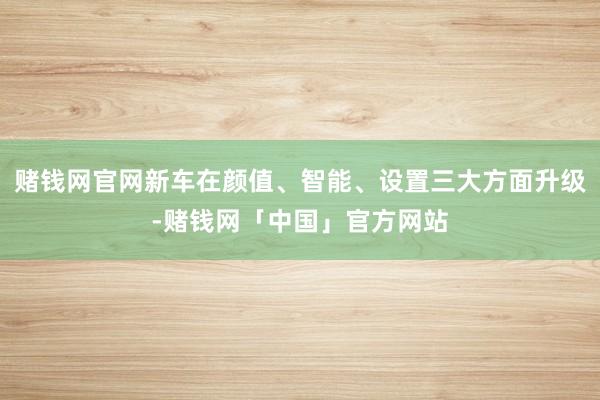 赌钱网官网新车在颜值、智能、设置三大方面升级-赌钱网「中国」官方网站